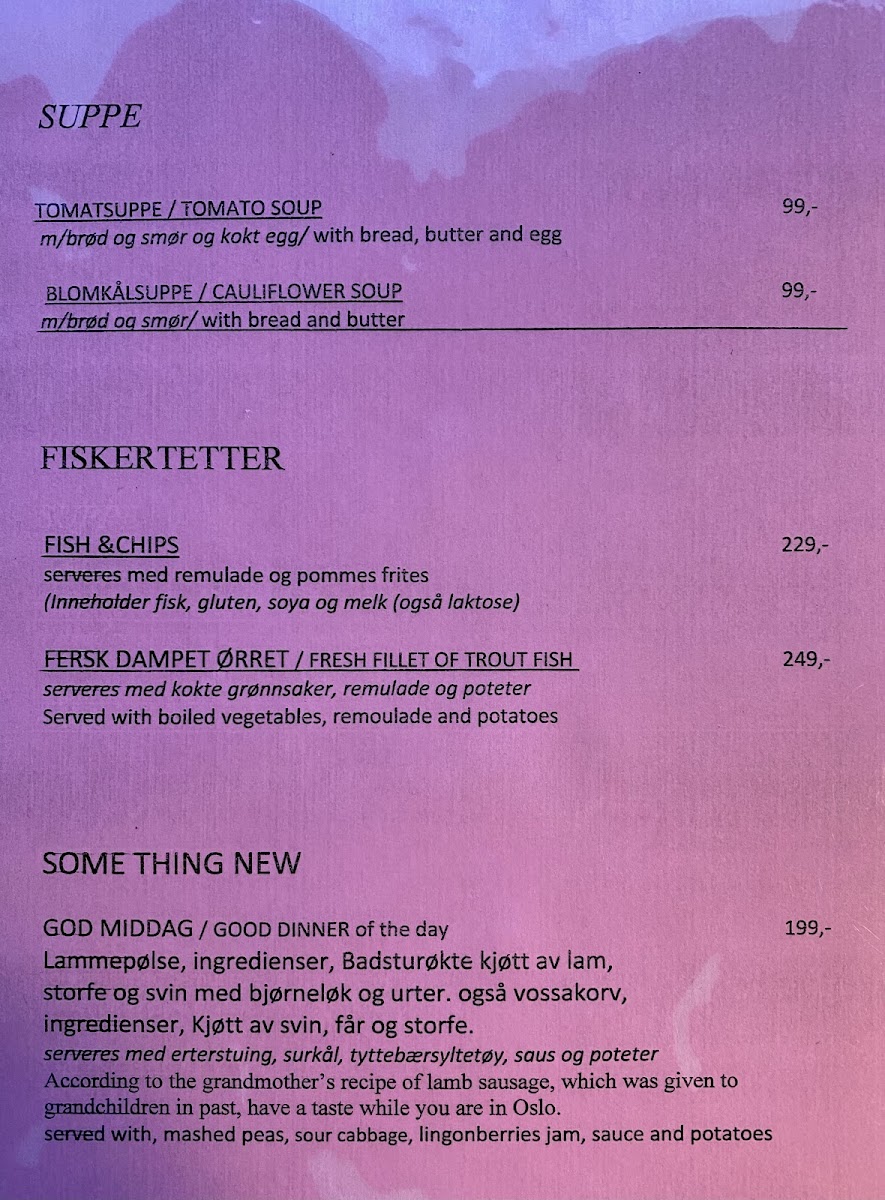 SUPPE

TOMATSUPPE / TOMATO SOUP 99,-
m/brød og smør og kokt egg/ with bread, butter and egg

BLOMKÅLSUPPE / CAULIFLOWER SOUP 99,-
m/brød og smør/ with bread and butter

FISKERTETTER

FISH &CHIPS 229,-
serveres med remulade og pommes frites
(Inneholder fisk, gluten, soya og melk (også laktose)

FERSK DAMPET ØRRET / FRESH FILLET OF TROUT FISH 249,-
serveres med kokte grønnsaker, remulade og poteter
Served with boiled vegetables, remoulade and potatoes

SOME THING NEW

GOD MIDDAG / GOOD DINNER of the day 199,-
Lammepølse, ingredienser, Badsturøkte kjøtt av lam, storfe og svin med bjørneløk og urter. også vossakorv, ingredienser, Kjøtt av svin, får og storfe.
serveres med erterstuing, surkål, tyttebærsyltetøy, saus og poteter
According to the grandmother's recipe of lamb sausage, which was given to grandchildren in past, have a taste while you are in Oslo.
served with, mashed peas, sour cabbage, lingonberries jam, sauce and potatoes